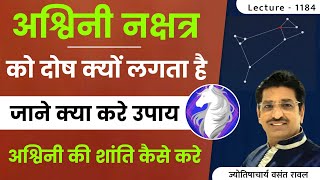 Lecture - 1184

अश्विनी नक्षत्र

को दोष क्यों लगता है

जाने क्या करे उपाय

अश्विनी की शांति कैसे करे

ज्योतिषाचार्य वसंत रावल